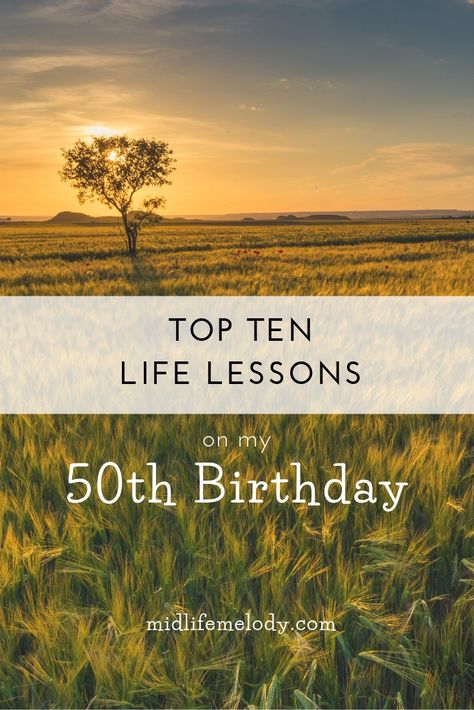 TOP TEN
LIFE LESSONS

on my
50th Birthday

midlifemelody.com